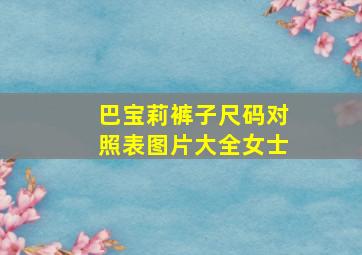 巴宝莉裤子尺码对照表图片大全女士